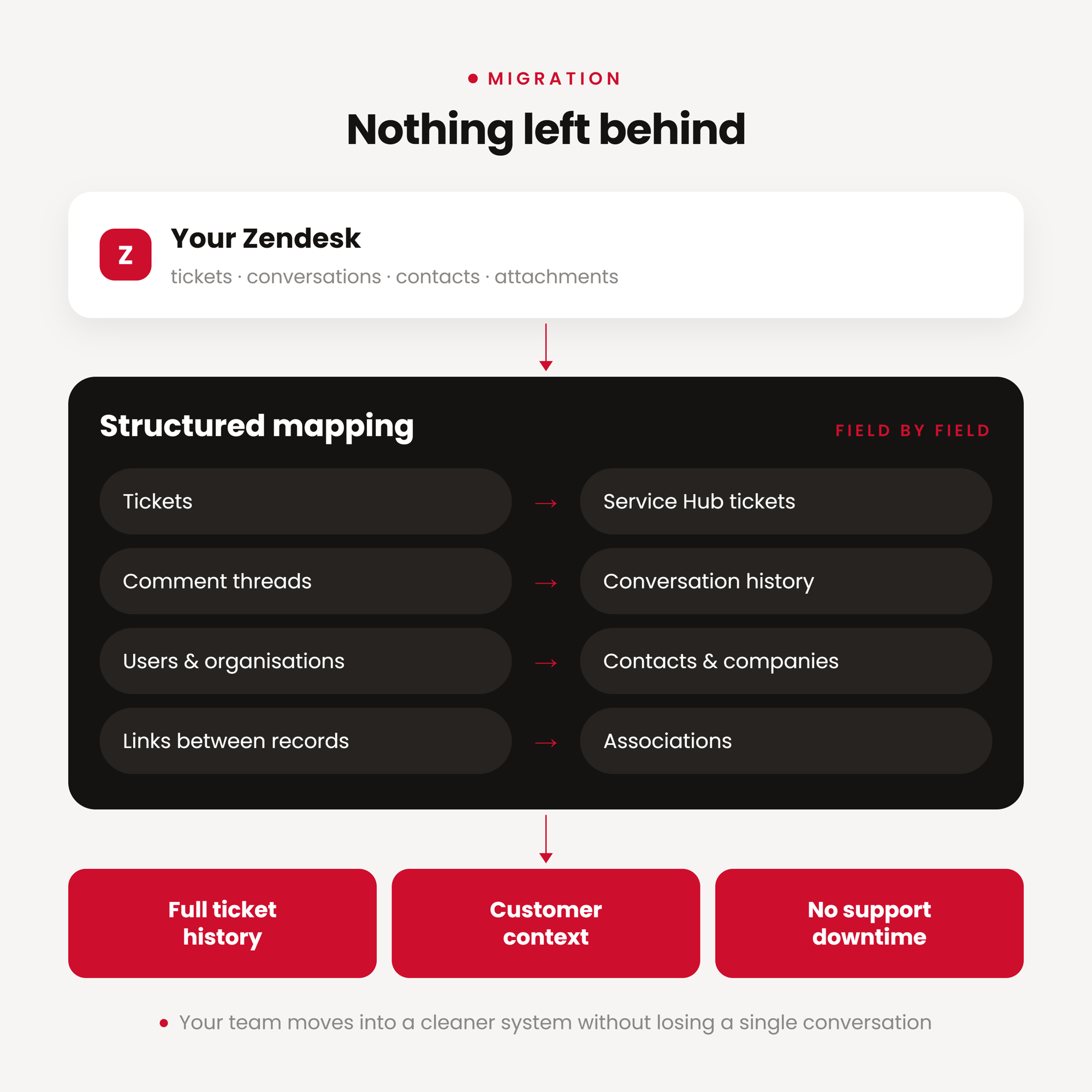 MIGRATION

Nothing left behind

Z

Your Zendesk

tickets · conversations · contacts · attachments

Structured mapping

FIELD BY FIELD

Tickets → Service Hub tickets

Comment threads → Conversation history

Users & organisations → Contacts & companies

Links between records → Associations

Full ticket history

Customer context

No support downtime

Your team moves into a cleaner system without losing a single conversation